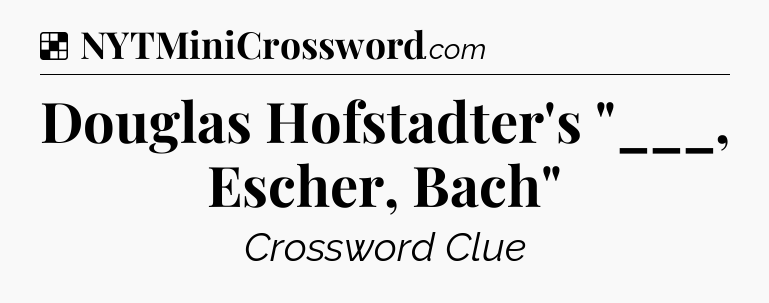 NYTMiniCrossword.com

Douglas Hofstadter's "___, Escher, Bach"

Crossword Clue